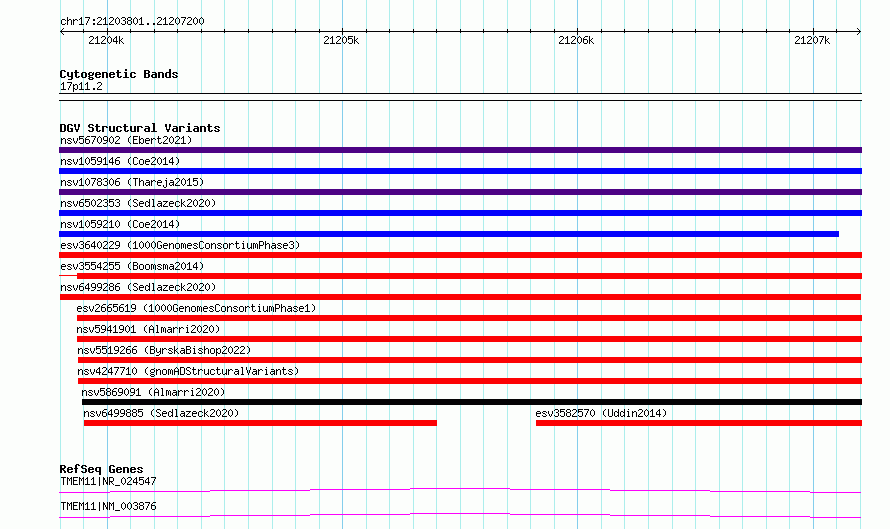 chr17:21203801..21207200

21204k

21205k

21206k

21207k

Cytogenetic Bands

17p11.2

DGV Structural Variants

nsv5670902 (Ebert2021)

nsv1059146 (Coe2014)

nsv1078306 (Thareja2015)

nsv6502353 (Sedlazeck2020)

nsv1059210 (Coe2014)

esv3640229 (1000GenomesConsortiumPhase3)

esv3554255 (Boomsma2014)

nsv6499286 (Sedlazeck2020)

esv2665619 (1000GenomesConsortiumPhase1)

nsv5941901 (Almarri2020)

nsv5519266 (ByrskaBishop2022)

nsv4247710 (gnomADStructuralVariants)

nsv5869091 (Almarri2020)

nsv6499885 (Sedlazeck2020)

esv3582570 (Uddin2014)

RefSeq Genes

TMEM11|NR_024547

TMEM11|NM_003876